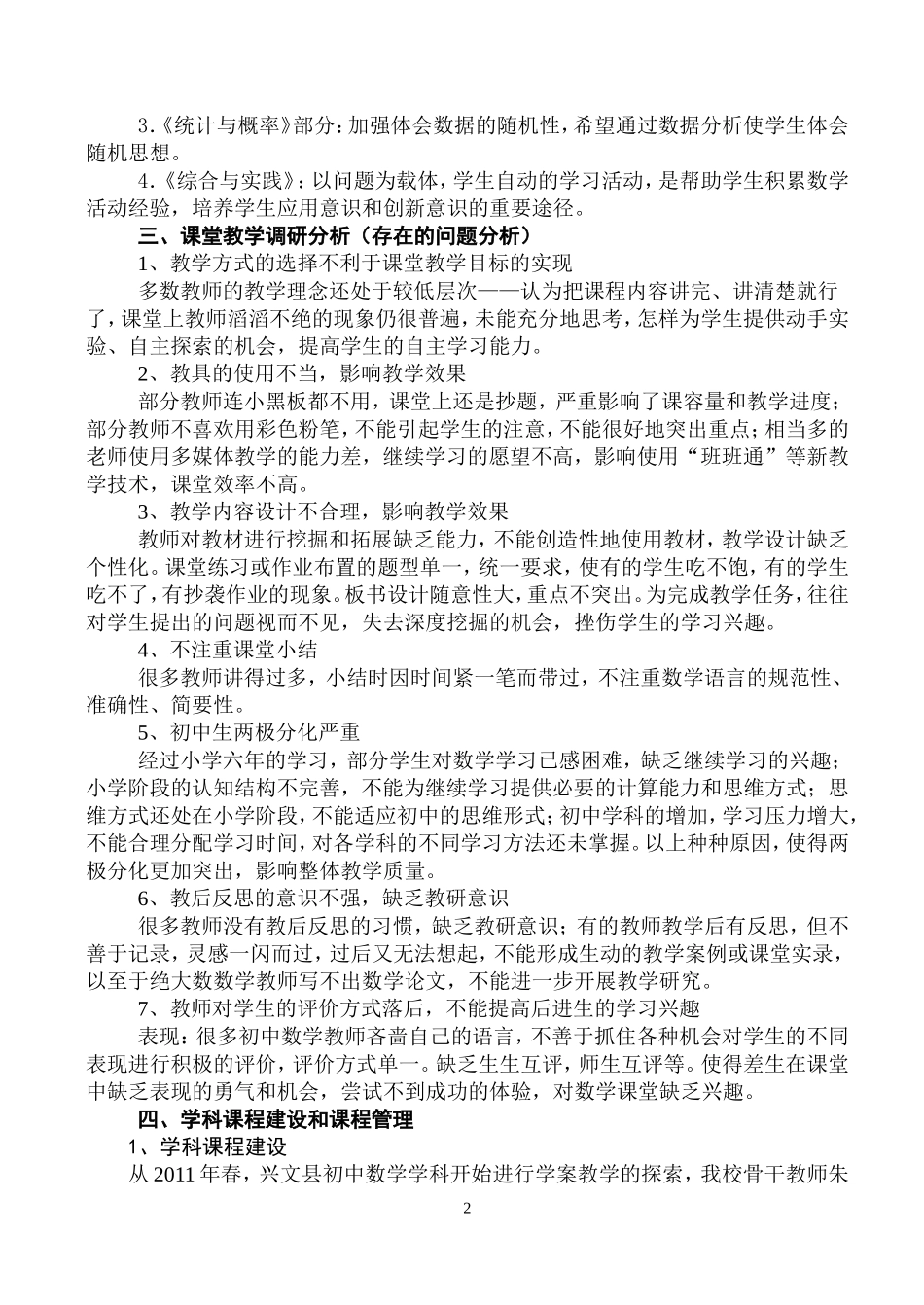 3.《统计与概率》部分:加强体会数据的随机性,希望通过数据分析使学生体会随机思想。

4.《综合与实践》:以问题为载体,学生自动的学习活动,是帮助学生积累数学活动经验,培养学生应用意识和创新意识的重要途径。

三、课堂教学调研分析(存在的问题分析)

1、教学方式的选择不利于课堂教学目标的实现

多数教师的教学理念还处于较低层次——认为把课程内容讲完、讲清楚就行了,课堂上教师滔滔不绝的现象仍很普遍,未能充分地思考,怎样为学生提供动手实验、自主探索的机会,提高学生的自主学习能力。

2、教具的使用不当,影响教学效果

部分教师连小黑板都不用,课堂上还是抄题,严重影响了课容量和教学进度;部分教师不喜欢用彩色粉笔,不能引起学生的注意,不能很好地突出重点;相当多的老师使用多媒体教学的能力差,继续学习的愿望不高,影响使用“班班通”等新教学技术,课堂效率不高。

3、教学内容设计不合理,影响教学效果

教师对教材进行挖掘和拓展缺乏能力,不能创造性地使用教材,教学设计缺乏个性化。课堂练习或作业布置的题型单一,统一要求,使有的学生吃不饱,有的学生吃不了,有抄袭作业的现象。板书设计随意性大,重点不突出。为完成教学任务,往往对学生提出的问题视而不见,失去深度挖掘的机会,挫伤学生的学习兴趣。

4、不注重课堂小结

很多教师讲得过多,小结时因时间紧一笔而带过,不注重数学语言的规范性、准确性、简要性。

5、初中生两极分化严重

经过小学六年的学习,部分学生对数学学习已感困难,缺乏继续学习的兴趣;小学阶段的认知结构不完善,不能为继续学习提供必要的计算能力和思维方式;思维方式还处在小学阶段,不能适应初中的思维形式;初中学科的增加,学习压力增大,不能合理分配学习时间,对各学科的不同学习方法还未掌握。以上种种原因,使得两极分化更加突出,影响整体教学质量。

6、教后反思的意识不强,缺乏教研意识

很多教师没有教后反思的习惯,缺乏教研意识;有的教师教学后有反思,但不善于记录,灵感一闪而过,过后又无法想起,不能形成生动的教学案例或课堂实录,以至于绝大数数学教师写不出数学论文,不能进一步开展教学研究。

7、教师对学生的评价方式落后,不能提高后进生的学习兴趣

表现:很多初中数学教师吝啬自己的语言,不善于抓住各种机会对学生的不同表现进行积极的评价,评价方式单一。缺乏生生互评,师生互评等。使得差生在课堂中缺乏表现的勇气和机会,尝试不到成功的体验,对数学课堂缺乏兴趣。

四、学科课程建设和课程管理

1、学科课程建设

从2011年春,兴文县初中数学学科开始进行学案教学的探索,我校骨干教师朱

2